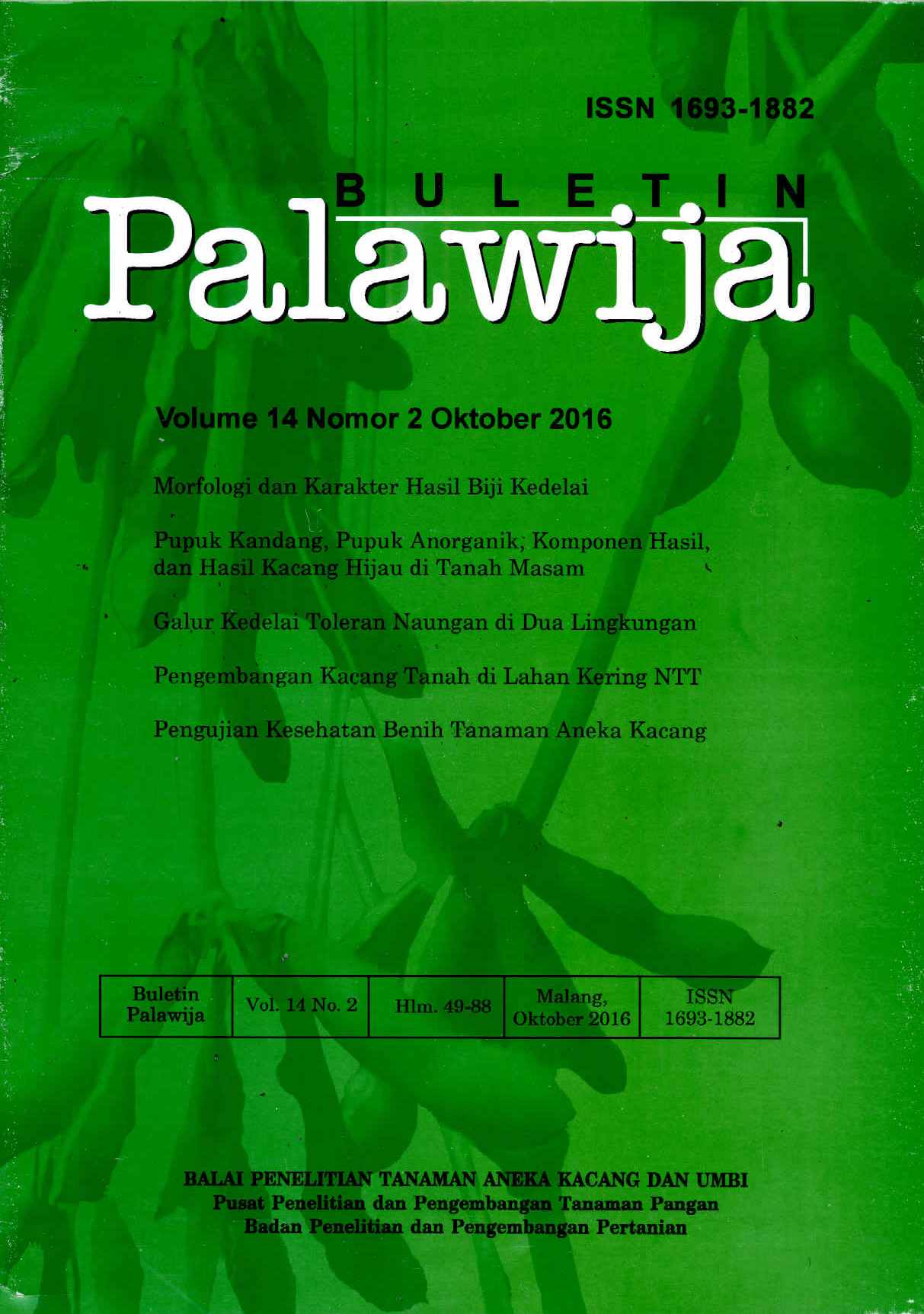 ISSN 1693-1882

BULETIN
Palawija

Volume 14 Nomor 2 Oktober 2016

Morfologi dan Karakter Hasil Biji Kedelai

Pupuk Kandang, Pupuk Anorganik, Komponen Hasil, dan Hasil Kacang Hijau di Tanah Masam

Galur Kedelai Toleran Naungan di Dua Lingkungan

Pengembangan Kacang Tanah di Lahan Kering NTT

Pengujian Kesehatan Benih Tanaman Aneka Kacang

| Buletin Palawija | Vol. 14 No. 2 | Hlm. 49-88 | Malang, Oktober 2016 | ISSN 1693-1882 |
|---|---|---|---|---|

BALAI PENELITIAN TANAMAN ANEKA KACANG DAN UMBI
Pusat Penelitian dan Pengembangan Tanaman Pangan
Badan Penelitian dan Pengembangan Pertanian